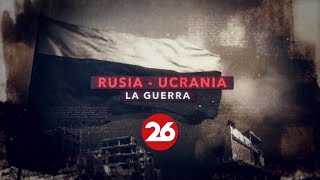 RUSIA - UCRANIA
LA GUERRA

26